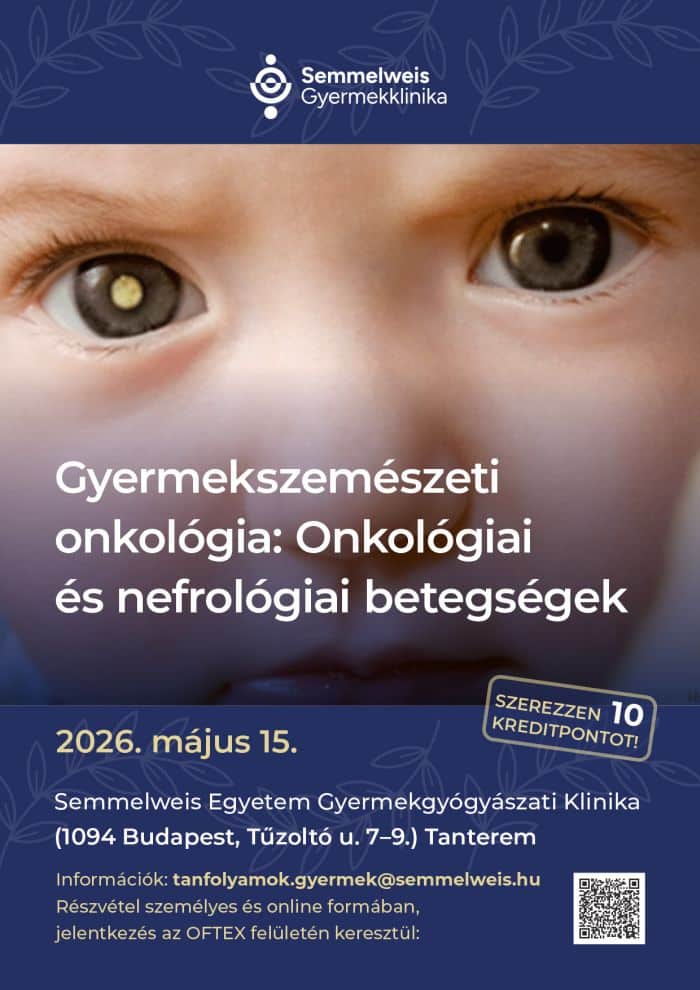 Semmelweis
Gyermekklinika

Gyermekszemészeti onkológia: Onkológiai és nefrológiai betegségek

SZEREZZEN 10 KREDITPONTOT!

2026. május 15.

Semmelweis Egyetem Gyermekgyógyászati Klinika
(1094 Budapest, Tűzoltó u. 7–9.) Tanterem

Információk: tanfolyamok.gyermek@semmelweis.hu
Részvétel személyes és online formában, jelentkezés az OFTEX felületén keresztül: